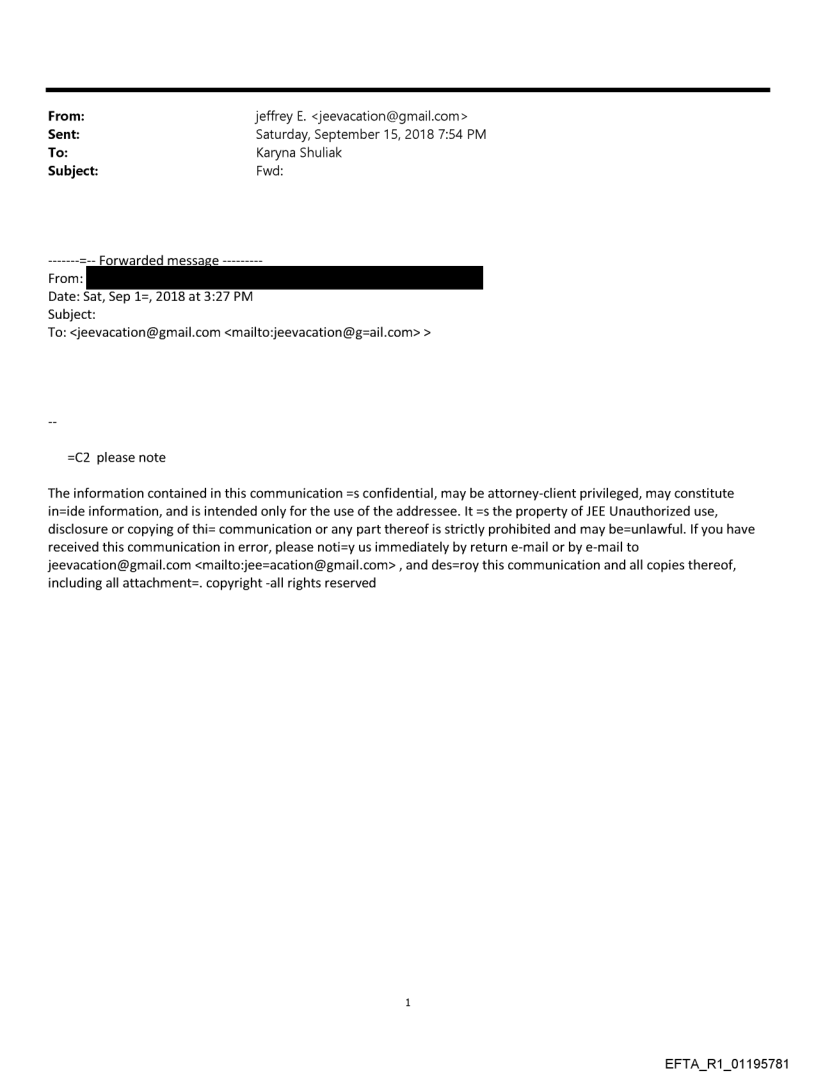 From: jeffrey E. <jeevacation@gmail.com>
Sent: Saturday, September 15, 2018 7:54 PM
To: Karyna Shuliak
Subject: Fwd:

-------=-- Forwarded message ---------
From:
Date: Sat, Sep 1=, 2018 at 3:27 PM
Subject:
To: <jeevacation@gmail.com <mailto:jeevacation@g=ail.com> >

--

=C2 please note

The information contained in this communication =s confidential, may be attorney-client privileged, may constitute in=ide information, and is intended only for the use of the addressee. It =s the property of JEE Unauthorized use, disclosure or copying of thi= communication or any part thereof is strictly prohibited and may be=unlawful. If you have received this communication in error, please noti=y us immediately by return e-mail or by e-mail to jeevacation@gmail.com <mailto:jee=acation@gmail.com> , and des=roy this communication and all copies thereof, including all attachment=. copyright -all rights reserved

1

EFTA_R1_01195781